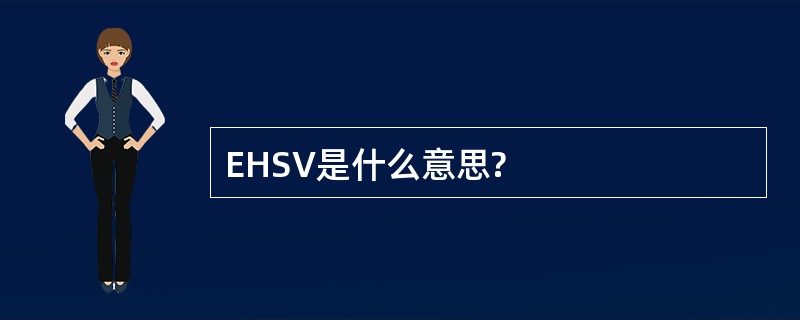 EHSV是什么意思?